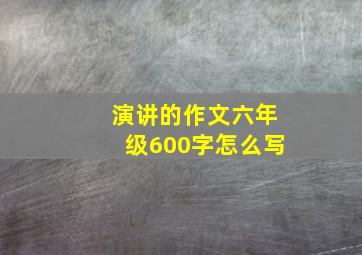 演讲的作文六年级600字怎么写